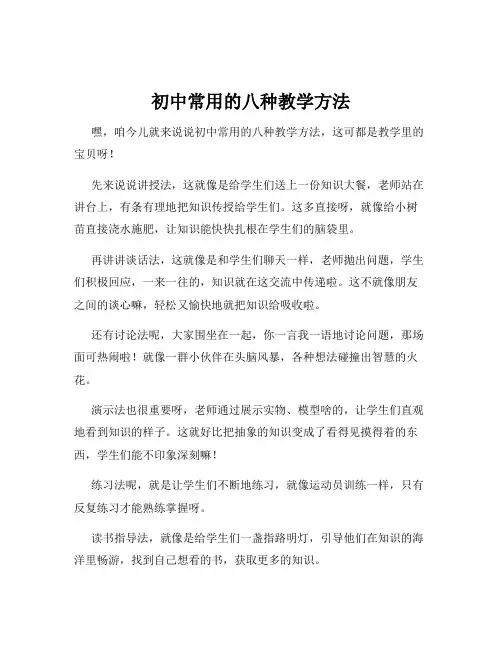 初中常用的八种教学方法

嘿，咱今儿就来说说初中常用的八种教学方法，这可都是教学里的宝贝呀！

先来说说讲授法，这就像是给学生们送上一份知识大餐，老师站在讲台上，有条有理地把知识传授给学生们。这多直接呀，就像给小树苗直接浇水施肥，让知识能快快扎根在学生们的脑袋里。

再讲讲谈话法，这就像是和学生们聊天一样，老师抛出问题，学生们积极回应，一来一往的，知识就在这交流中传递啦。这不就像朋友之间的谈心嘛，轻松又愉快地就把知识给吸收啦。

还有讨论法呢，大家围坐在一起，你一言我一语地讨论问题，那场面可热闹啦！就像一群小伙伴在头脑风暴，各种想法碰撞出智慧的火花。

演示法也很重要呀，老师通过展示实物、模型啥的，让学生们直观地看到知识的样子。这就好比把抽象的知识变成了看得见摸得着的东西，学生们能不印象深刻嘛！

练习法呢，就是让学生们不断地练习，就像运动员训练一样，只有反复练习才能熟练掌握呀。

读书指导法，就像是给学生们一盏指路明灯，引导他们在知识的海洋里畅游，找到自己想看的书，获取更多的知识。